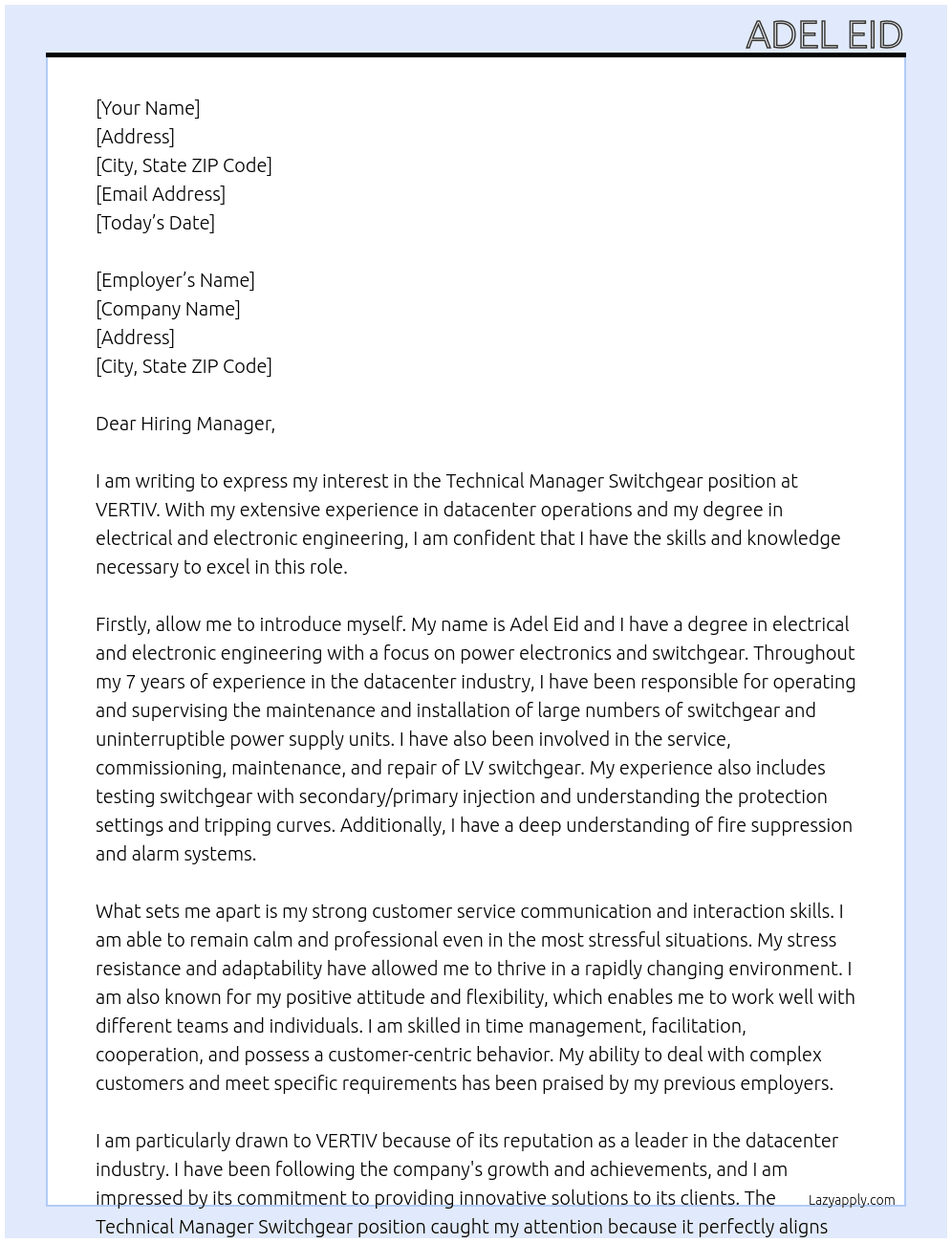 ADEL EID

[Your Name]
[Address]
[City, State ZIP Code]
[Email Address]
[Today's Date]

[Employer's Name]
[Company Name]
[Address]
[City, State ZIP Code]

Dear Hiring Manager,

I am writing to express my interest in the Technical Manager Switchgear position at VERTIV. With my extensive experience in datacenter operations and my degree in electrical and electronic engineering, I am confident that I have the skills and knowledge necessary to excel in this role.

Firstly, allow me to introduce myself. My name is Adel Eid and I have a degree in electrical and electronic engineering with a focus on power electronics and switchgear. Throughout my 7 years of experience in the datacenter industry, I have been responsible for operating and supervising the maintenance and installation of large numbers of switchgear and uninterruptible power supply units. I have also been involved in the service, commissioning, maintenance, and repair of LV switchgear. My experience also includes testing switchgear with secondary/primary injection and understanding the protection settings and tripping curves. Additionally, I have a deep understanding of fire suppression and alarm systems.

What sets me apart is my strong customer service communication and interaction skills. I am able to remain calm and professional even in the most stressful situations. My stress resistance and adaptability have allowed me to thrive in a rapidly changing environment. I am also known for my positive attitude and flexibility, which enables me to work well with different teams and individuals. I am skilled in time management, facilitation, cooperation, and possess a customer-centric behavior. My ability to deal with complex customers and meet specific requirements has been praised by my previous employers.

I am particularly drawn to VERTIV because of its reputation as a leader in the datacenter industry. I have been following the company's growth and achievements, and I am impressed by its commitment to providing innovative solutions to its clients. The Technical Manager Switchgear position caught my attention because it perfectly aligns

Lazyapply.com